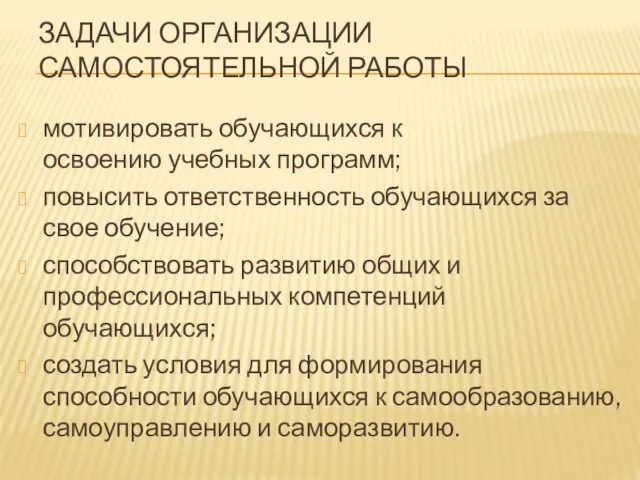 ЗАДАЧИ ОРГАНИЗАЦИИ САМОСТОЯТЕЛЬНОЙ РАБОТЫ

мотивировать обучающихся к освоению учебных программ;

повысить ответственность обучающихся за свое обучение;

способствовать развитию общих и профессиональных компетенций обучающихся;

создать условия для формирования способности обучающихся к самообразованию, самоуправлению и саморазвитию.